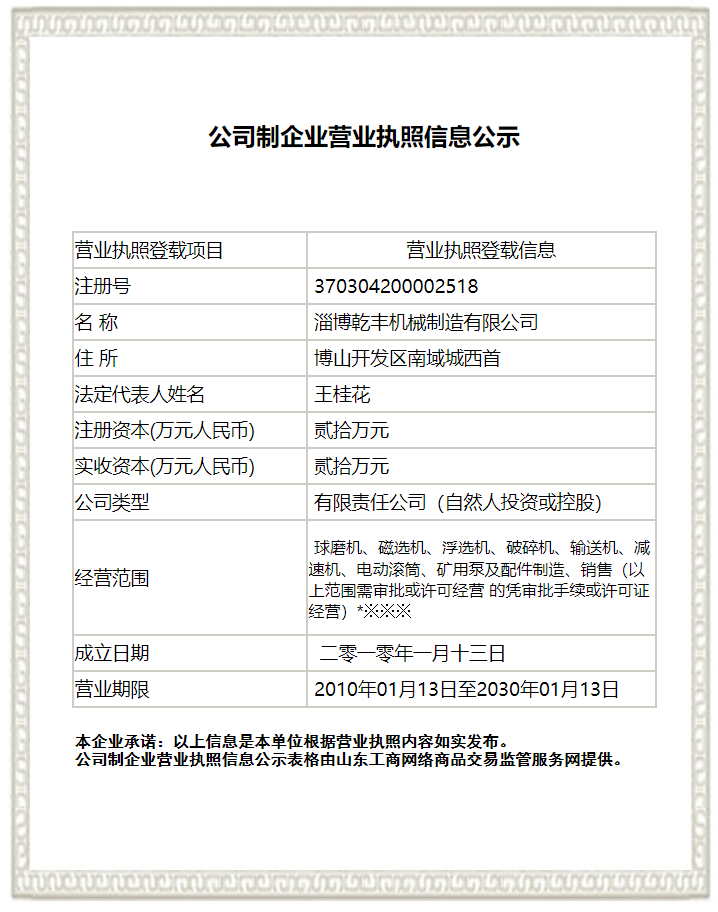 公司制企业营业执照信息公示

| 营业执照登载项目 | 营业执照登载信息 |
|---|---|
| 注册号 | 370304200002518 |
| 名 称 | 淄博乾丰机械制造有限公司 |
| 住 所 | 博山开发区南域城西首 |
| 法定代表人姓名 | 王桂花 |
| 注册资本(万元人民币) | 贰拾万元 |
| 实收资本(万元人民币) | 贰拾万元 |
| 公司类型 | 有限责任公司（自然人投资或控股） |
| 经营范围 | 球磨机、磁选机、浮选机、破碎机、输送机、减速机、电动滚筒、矿用泵及配件制造、销售（以上范围需审批或许可经营 的凭审批手续或许可证经营）*※※※ |
| 成立日期 | 二零一零年一月十三日 |
| 营业期限 | 2010年01月13日至2030年01月13日 |

本企业承诺：以上信息是本单位根据营业执照内容如实发布。
公司制企业营业执照信息公示表格由山东工商网络商品交易监管服务网提供。